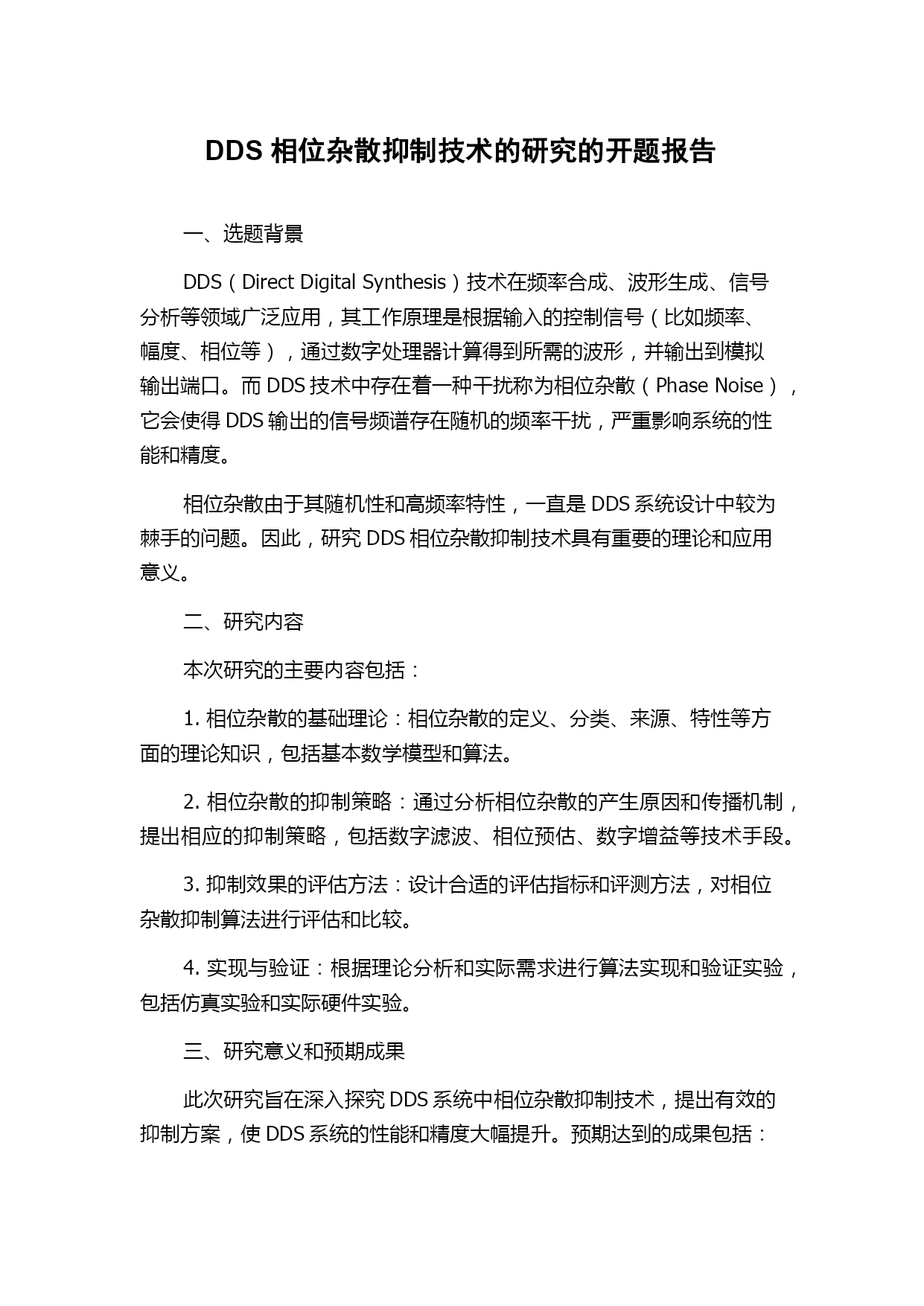 DDS 相位杂散抑制技术的研究的开题报告

一、选题背景

DDS（Direct Digital Synthesis）技术在频率合成、波形生成、信号分析等领域广泛应用，其工作原理是根据输入的控制信号（比如频率、幅度、相位等），通过数字处理器计算得到所需的波形，并输出到模拟输出端口。而 DDS 技术中存在着一种干扰称为相位杂散（Phase Noise），它会使得 DDS 输出的信号频谱存在随机的频率干扰，严重影响系统的性能和精度。

相位杂散由于其随机性和高频率特性，一直是 DDS 系统设计中较为棘手的问题。因此，研究 DDS 相位杂散抑制技术具有重要的理论和应用意义。

二、研究内容

本次研究的主要内容包括：

1. 相位杂散的基础理论：相位杂散的定义、分类、来源、特性等方面的理论知识，包括基本数学模型和算法。

2. 相位杂散的抑制策略：通过分析相位杂散的产生原因和传播机制，提出相应的抑制策略，包括数字滤波、相位预估、数字增益等技术手段。

3. 抑制效果的评估方法：设计合适的评估指标和评测方法，对相位杂散抑制算法进行评估和比较。

4. 实现与验证：根据理论分析和实际需求进行算法实现和验证实验，包括仿真实验和实际硬件实验。

三、研究意义和预期成果

此次研究旨在深入探究 DDS 系统中相位杂散抑制技术，提出有效的抑制方案，使 DDS 系统的性能和精度大幅提升。预期达到的成果包括：